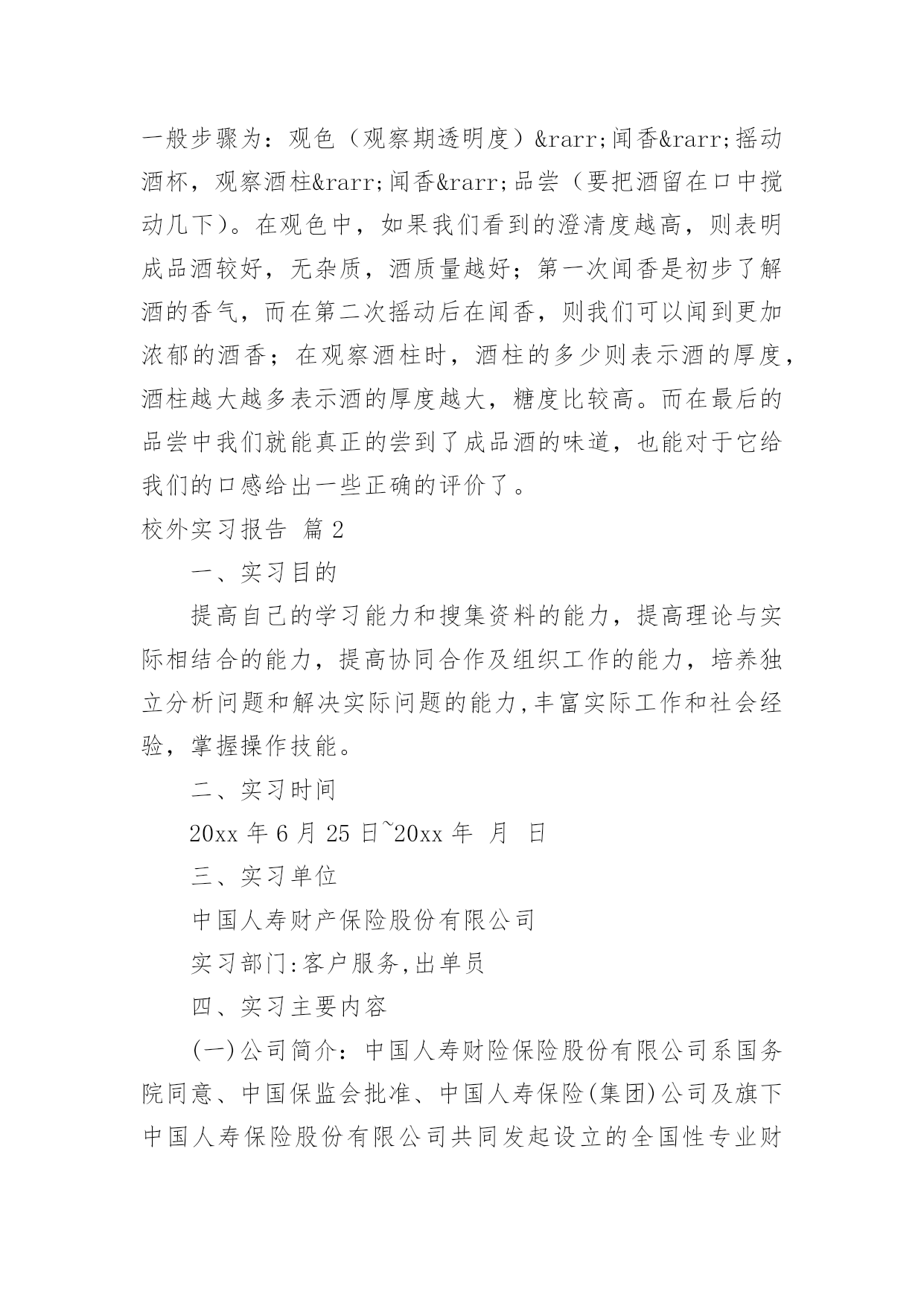 一般步骤为：观色（观察期透明度）&rarr;闻香&rarr;摇动酒杯，观察酒柱&rarr;闻香&rarr;品尝（要把酒留在口中搅动几下）。在观色中，如果我们看到的澄清度越高，则表明成品酒较好，无杂质，酒质量越好；第一次闻香是初步了解酒的香气，而在第二次摇动后在闻香，则我们可以闻到更加浓郁的酒香；在观察酒柱时，酒柱的多少则表示酒的厚度，酒柱越大越多表示酒的厚度越大，糖度比较高。而在最后的品尝中我们就能真正的尝到了成品酒的味道，也能对于它给我们的口感给出一些正确的评价了。

校外实习报告 篇2

一、实习目的

提高自己的学习能力和搜集资料的能力，提高理论与实际相结合的能力，提高协同合作及组织工作的能力，培养独立分析问题和解决实际问题的能力,丰富实际工作和社会经验，掌握操作技能。

二、实习时间

20xx 年 6 月 25 日~20xx 年 月 日

三、实习单位

中国人寿财产保险股份有限公司

实习部门:客户服务,出单员

四、实习主要内容

(一)公司简介：中国人寿财险保险股份有限公司系国务院同意、中国保监会批准、中国人寿保险(集团)公司及旗下中国人寿保险股份有限公司共同发起设立的全国性专业财